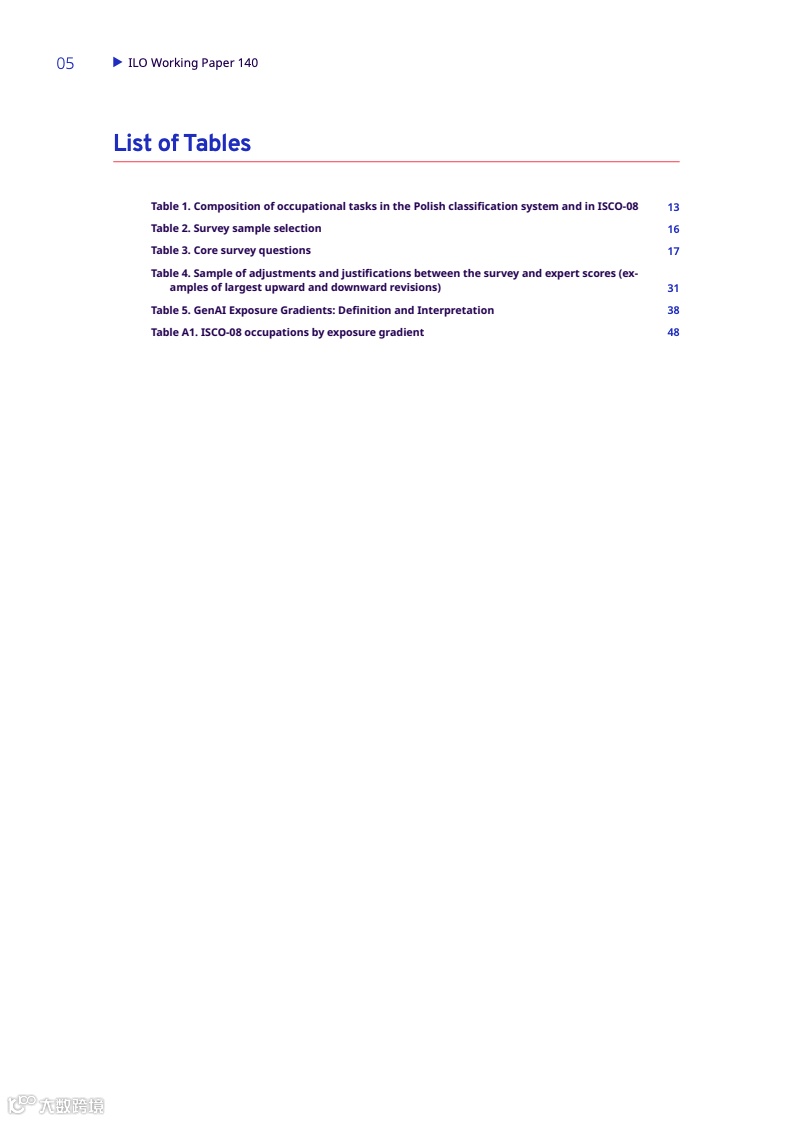 05 ILO Working Paper 140

List of Tables

Table 1. Composition of occupational tasks in the Polish classification system and in ISCO-08 13

Table 2. Survey sample selection 16

Table 3. Core survey questions 17

Table 4. Sample of adjustments and justifications between the survey and expert scores (examples of largest upward and downward revisions) 31

Table 5. GenAI Exposure Gradients: Definition and Interpretation 38

Table A1. ISCO-08 occupations by exposure gradient 48

六数跨境